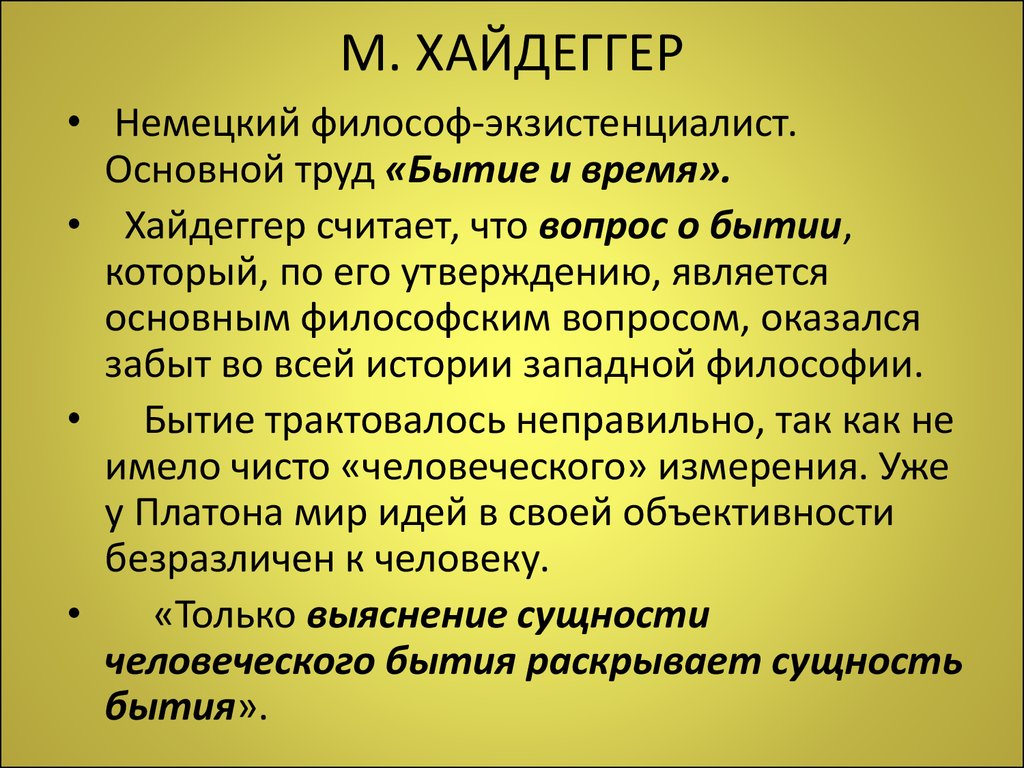 М. ХАЙДЕГГЕР

• Немецкий философ-экзистенциалист. Основной труд «Бытие и время».

• Хайдеггер считает, что вопрос о бытии, который, по его утверждению, является основным философским вопросом, оказался забыт во всей истории западной философии.

• Бытие трактовалось неправильно, так как не имело чисто «человеческого» измерения. Уже у Платона мир идей в своей объективности безразличен к человеку.

• «Только выяснение сущности человеческого бытия раскрывает сущность бытия».